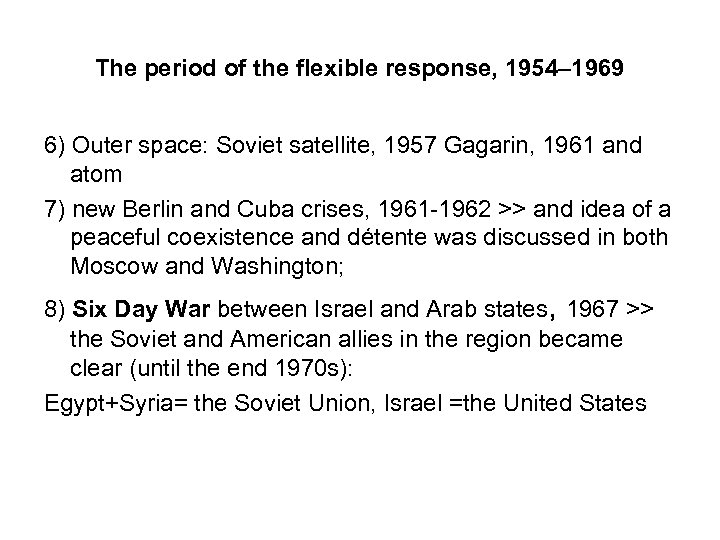 The period of the flexible response, 1954–1969

6) Outer space: Soviet satellite, 1957 Gagarin, 1961 and atom

7) new Berlin and Cuba crises, 1961-1962 >> and idea of a peaceful coexistence and détente was discussed in both Moscow and Washington;

8) Six Day War between Israel and Arab states, 1967 >> the Soviet and American allies in the region became clear (until the end 1970s):

Egypt+Syria= the Soviet Union, Israel =the United States